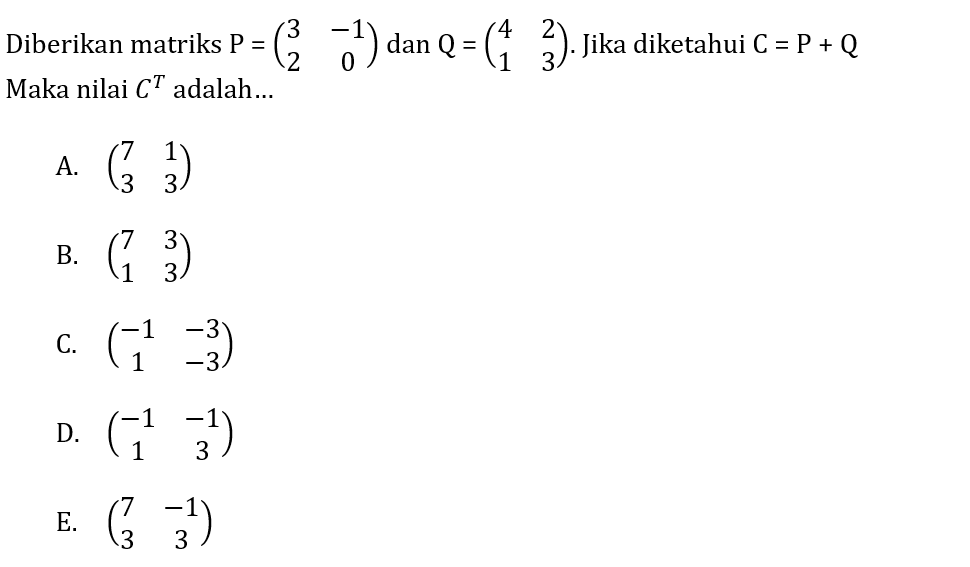 Diberikan matriks $P = \begin{pmatrix} 3 & -1 \\ 2 & 0 \end{pmatrix}$ dan $Q = \begin{pmatrix} 4 & 2 \\ 1 & 3 \end{pmatrix}$. Jika diketahui $C = P + Q$ Maka nilai $C^T$ adalah...

A. $\begin{pmatrix} 7 & 1 \\ 3 & 3 \end{pmatrix}$

B. $\begin{pmatrix} 7 & 3 \\ 1 & 3 \end{pmatrix}$

C. $\begin{pmatrix} -1 & -3 \\ 1 & -3 \end{pmatrix}$

D. $\begin{pmatrix} -1 & -1 \\ 1 & 3 \end{pmatrix}$

E. $\begin{pmatrix} 7 & -1 \\ 3 & 3 \end{pmatrix}$